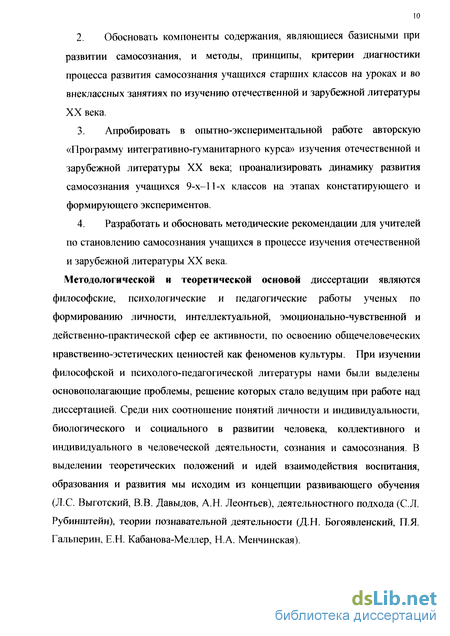 10

2. Обосновать компоненты содержания, являющиеся базисными при развитии самосознания, и методы, принципы, критерии диагностики процесса развития самосознания учащихся старших классов на уроках и во внеклассных занятиях по изучению отечественной и зарубежной литературы XX века.

3. Апробировать в опытно-экспериментальной работе авторскую «Программу интегративно-гуманитарного курса» изучения отечественной и зарубежной литературы XX века; проанализировать динамику развития самосознания учащихся 9-х–11-х классов на этапах констатирующего и формирующего экспериментов.

4. Разработать и обосновать методические рекомендации для учителей по становлению самосознания учащихся в процессе изучения отечественной и зарубежной литературы XX века.

Методологической и теоретической основой диссертации являются философские, психологические и педагогические работы ученых по формированию личности, интеллектуальной, эмоционально-чувственной и действенно-практической сфер ее активности, по освоению общечеловеческих нравственно-эстетических ценностей как феноменов культуры. При изучении философской и психолого-педагогической литературы нами были выделены основополагающие проблемы, решение которых стало ведущим при работе над диссертацией. Среди них соотношение понятий личности и индивидуальности, биологического и социального в развитии человека, коллективного и индивидуального в человеческой деятельности, сознания и самосознания. В выделении теоретических положений и идей взаимодействия воспитания, образования и развития мы исходим из концепции развивающего обучения (Л.С. Выготский, В.В. Давыдов, А.Н. Леонтьев), деятельностного подхода (С.Л. Рубинштейн), теории познавательной деятельности (Д.Н. Богоявленский, П.Я. Гальперин, Е.Н. Кабанова-Меллер, Н.А. Менчинская).

dsLib.net
библиотека диссертаций